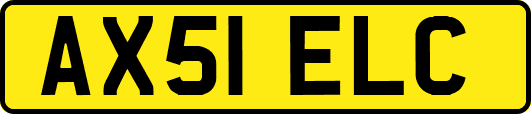 AX51 ELC